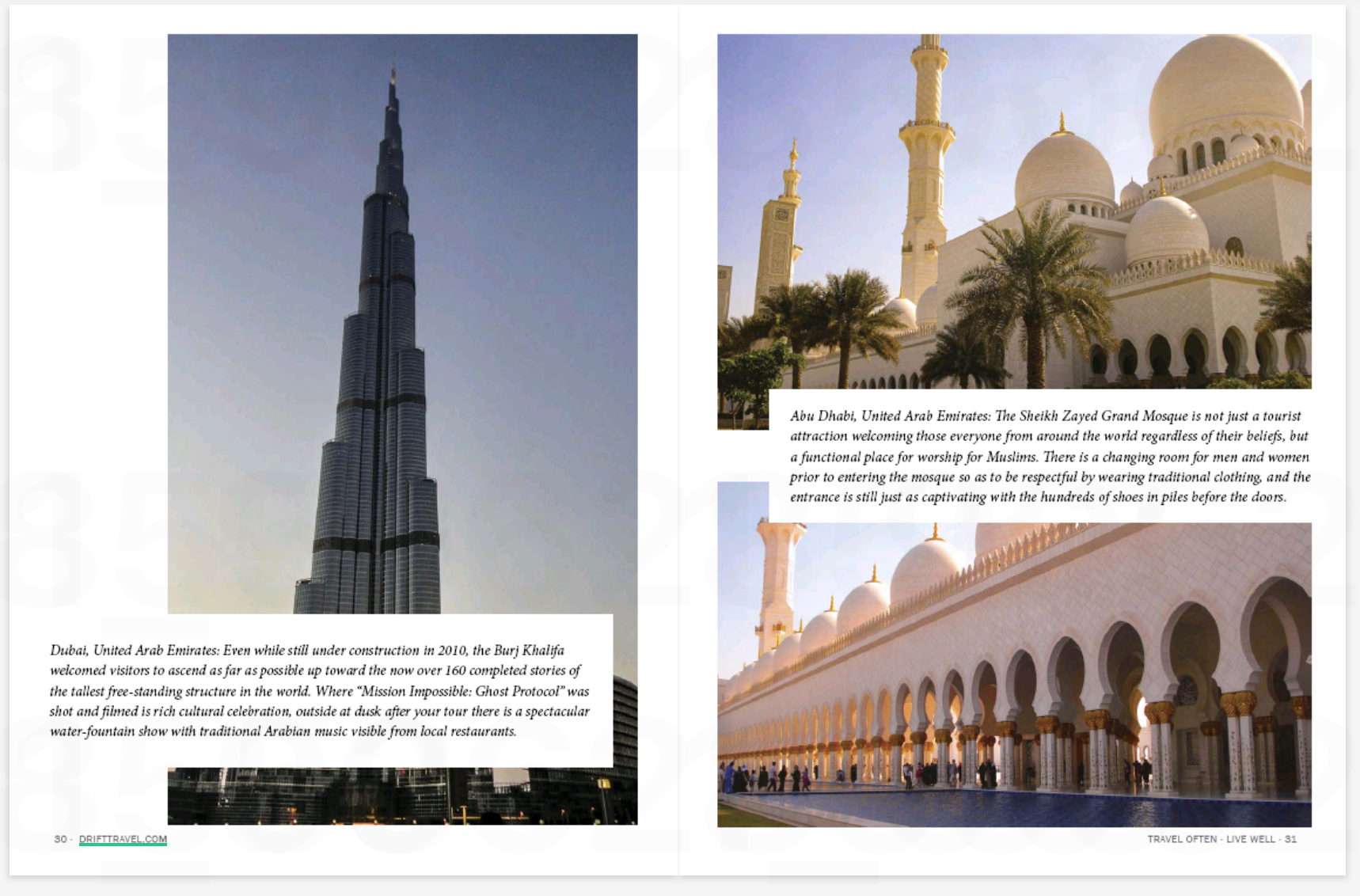 Dubai, United Arab Emirates: Even while still under construction in 2010, the Burj Khalifa welcomed visitors to ascend as far as possible up toward the now over 160 completed stories of the tallest free-standing structure in the world. Where "Mission Impossible: Ghost Protocol" was shot and filmed is rich cultural celebration, outside at dusk after your tour there is a spectacular water-fountain show with traditional Arabian music visible from local restaurants.

30 · DRIFTTRAVEL.COM

Abu Dhabi, United Arab Emirates: The Sheikh Zayed Grand Mosque is not just a tourist attraction welcoming those everyone from around the world regardless of their beliefs, but a functional place for worship for Muslims. There is a changing room for men and women prior to entering the mosque so as to be respectful by wearing traditional clothing, and the entrance is still just as captivating with the hundreds of shoes in piles before the doors.

TRAVEL OFTEN · LIVE WELL · 31